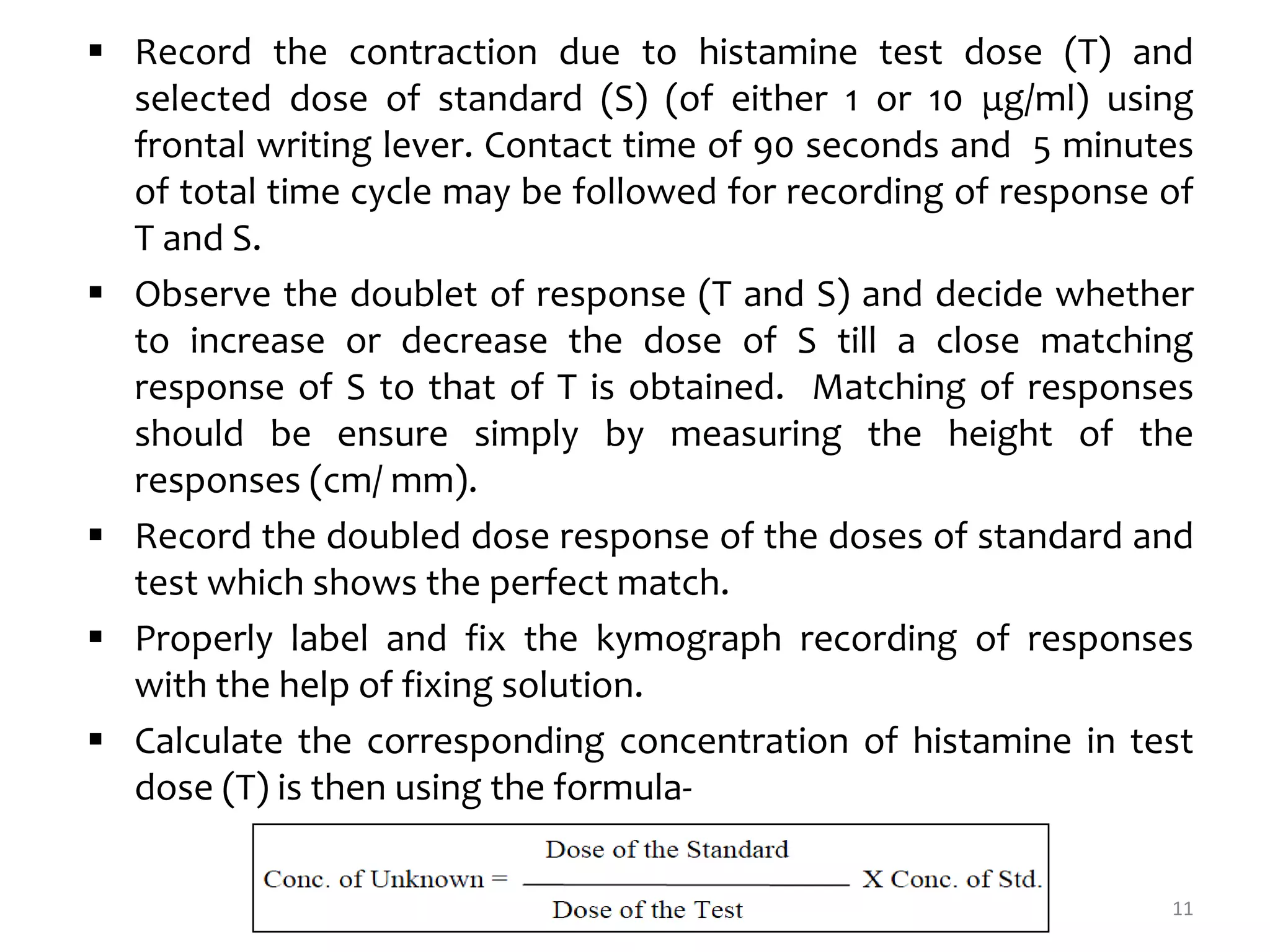 ▪ Record the contraction due to histamine test dose (T) and selected dose of standard (S) (of either 1 or 10 µg/ml) using frontal writing lever. Contact time of 90 seconds and 5 minutes of total time cycle may be followed for recording of response of T and S.

▪ Observe the doublet of response (T and S) and decide whether to increase or decrease the dose of S till a close matching response of S to that of T is obtained. Matching of responses should be ensure simply by measuring the height of the responses (cm/ mm).

▪ Record the doubled dose response of the doses of standard and test which shows the perfect match.

▪ Properly label and fix the kymograph recording of responses with the help of fixing solution.

▪ Calculate the corresponding concentration of histamine in test dose (T) is then using the formula-

$\text{Conc. of Unknown} = \frac{\text{Dose of the Standard}}{\text{Dose of the Test}} \text{ X Conc. of Std.}$

11